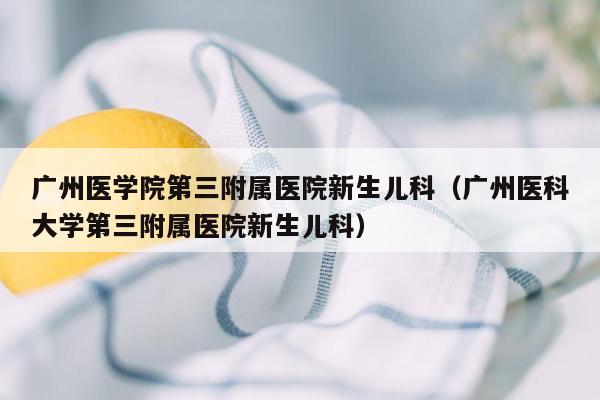 广州医学院第三附属医院新生儿科（广州医科大学第三附属医院新生儿科）